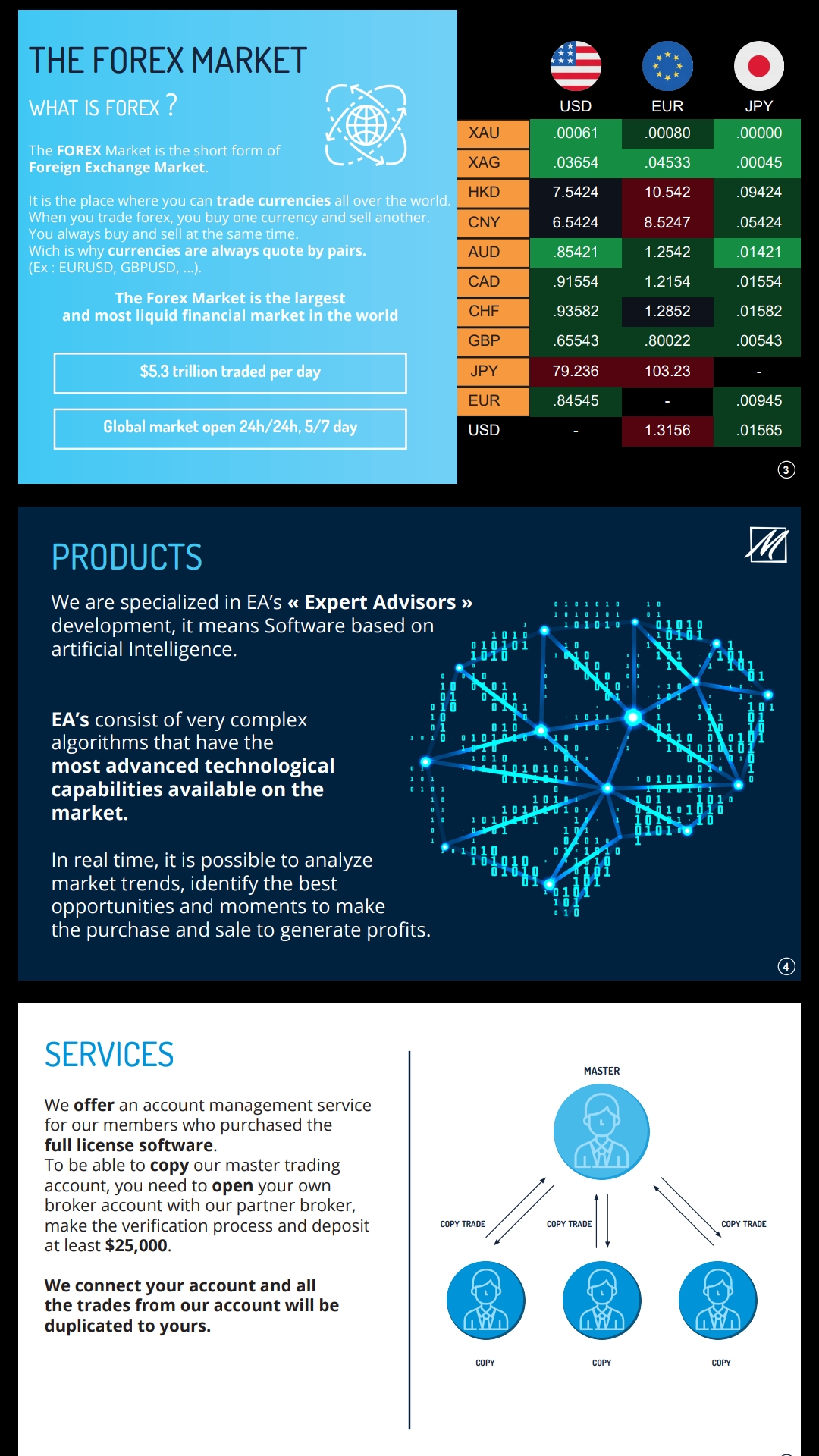 THE FOREX MARKET

WHAT IS FOREX ?

The FOREX Market is the short form of Foreign Exchange Market.

It is the place where you can trade currencies all over the world. When you trade forex, you buy one currency and sell another. You always buy and sell at the same time. Wich is why currencies are always quote by pairs. (Ex : EURUSD, GBPUSD, ...).

The Forex Market is the largest and most liquid financial market in the world

$5.3 trillion traded per day

Global market open 24h/24h, 5/7 day

|  | USD | EUR | JPY |
|---|---|---|---|
| XAU | .00061 | .00080 | .00000 |
| XAG | .03654 | .04533 | .00045 |
| HKD | 7.5424 | 10.542 | .09424 |
| CNY | 6.5424 | 8.5247 | .05424 |
| AUD | .85421 | 1.2542 | .01421 |
| CAD | .91554 | 1.2154 | .01554 |
| CHF | .93582 | 1.2852 | .01582 |
| GBP | .65543 | .80022 | .00543 |
| JPY | 79.236 | 103.23 | - |
| EUR | .84545 | - | .00945 |
| USD | - | 1.3156 | .01565 |

3

PRODUCTS

We are specialized in EA's « Expert Advisors » development, it means Software based on artificial Intelligence.

EA's consist of very complex algorithms that have the most advanced technological capabilities available on the market.

In real time, it is possible to analyze market trends, identify the best opportunities and moments to make the purchase and sale to generate profits.

4

SERVICES

We offer an account management service for our members who purchased the full license software.
To be able to copy our master trading account, you need to open your own broker account with our partner broker, make the verification process and deposit at least $25,000.

We connect your account and all the trades from our account will be duplicated to yours.

MASTER

COPY TRADE

COPY TRADE

COPY TRADE

COPY

COPY

COPY